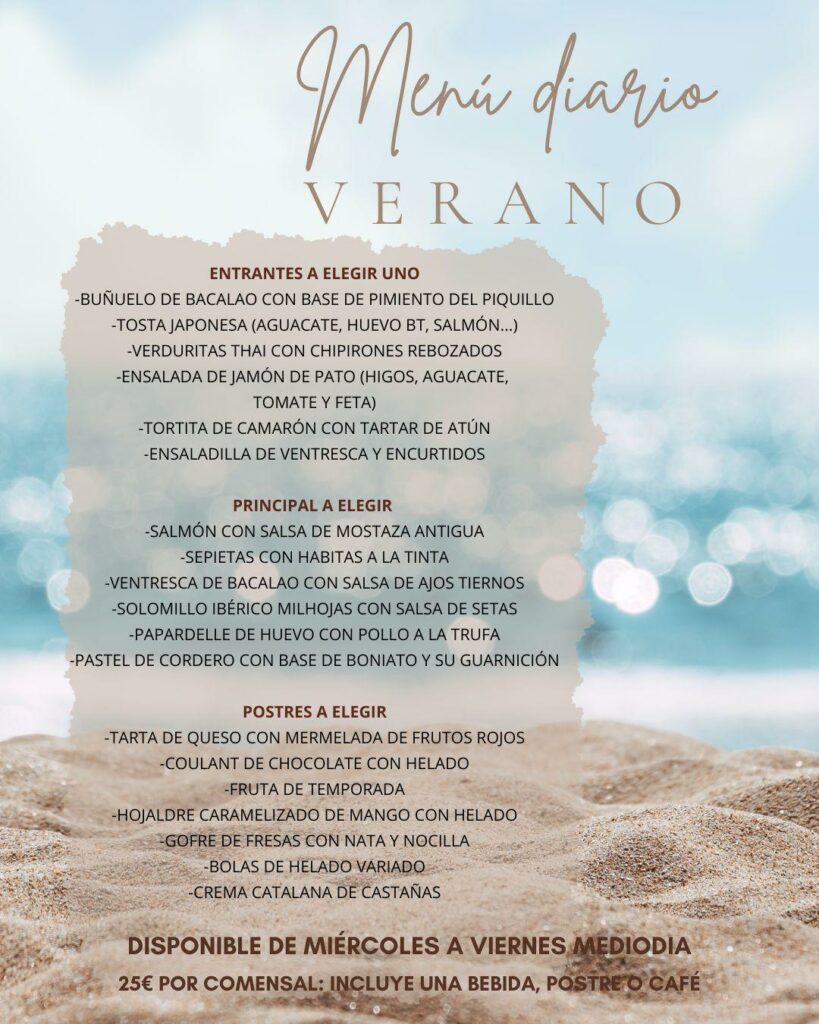 Menú diario
VERANO

ENTRANTES A ELEGIR UNO
-BUÑUELO DE BACALAO CON BASE DE PIMIENTO DEL PIQUILLO
-TOSTA JAPONESA (AGUACATE, HUEVO BT, SALMÓN...)
-VERDURITAS THAI CON CHIPIRONES REBOZADOS
-ENSALADA DE JAMÓN DE PATO (HIGOS, AGUACATE, TOMATE Y FETA)
-TORTITA DE CAMARÓN CON TARTAR DE ATÚN
-ENSALADILLA DE VENTRESCA Y ENCURTIDOS

PRINCIPAL A ELEGIR
-SALMÓN CON SALSA DE MOSTAZA ANTIGUA
-SEPIETAS CON HABITAS A LA TINTA
-VENTRESCA DE BACALAO CON SALSA DE AJOS TIERNOS
-SOLOMILLO IBÉRICO MILHOJAS CON SALSA DE SETAS
-PAPARDELLE DE HUEVO CON POLLO A LA TRUFA
-PASTEL DE CORDERO CON BASE DE BONIATO Y SU GUARNICIÓN

POSTRES A ELEGIR
-TARTA DE QUESO CON MERMELADA DE FRUTOS ROJOS
-COULANT DE CHOCOLATE CON HELADO
-FRUTA DE TEMPORADA
-HOJALDRE CARAMELIZADO DE MANGO CON HELADO
-GOFRE DE FRESAS CON NATA Y NOCILLA
-BOLAS DE HELADO VARIADO
-CREMA CATALANA DE CASTAÑAS

DISPONIBLE DE MIÉRCOLES A VIERNES MEDIODIA
25€ POR COMENSAL: INCLUYE UNA BEBIDA, POSTRE O CAFÉ